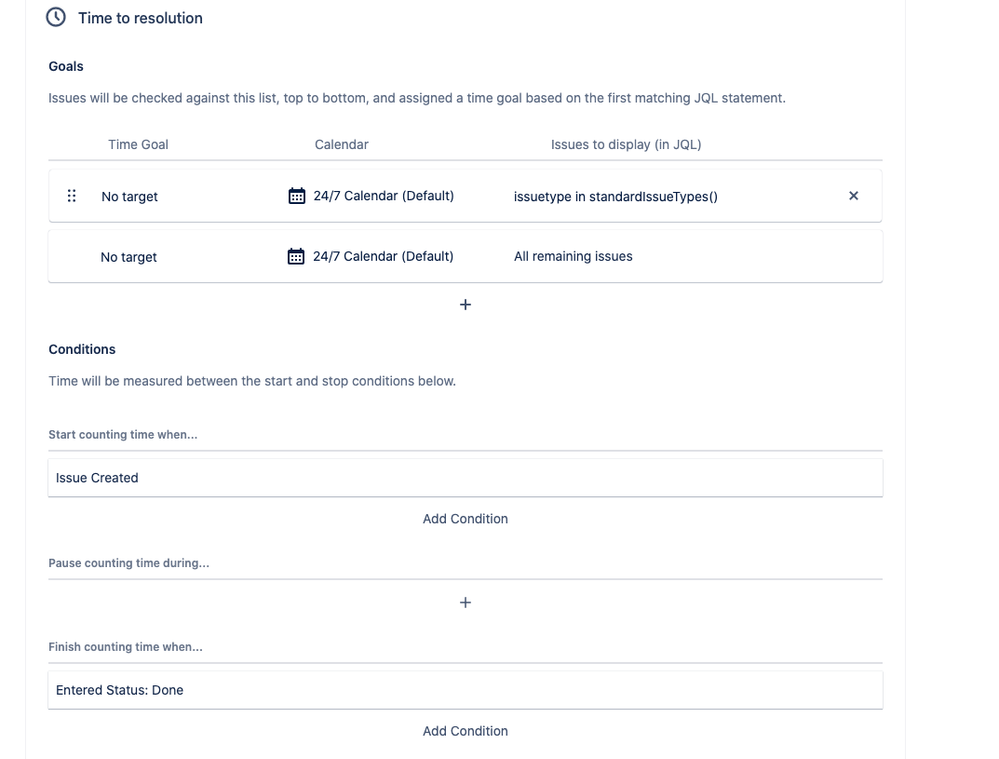 Time to resolution

Goals

Issues will be checked against this list, top to bottom, and assigned a time goal based on the first matching JQL statement.

| Time Goal | Calendar | Issues to display (in JQL) |
|---|---|---|
| No target | 24/7 Calendar (Default) | issuetype in standardIssueTypes() |
| No target | 24/7 Calendar (Default) | All remaining issues |

+

Conditions

Time will be measured between the start and stop conditions below.

Start counting time when...

Issue Created

Add Condition

Pause counting time during...

+

Finish counting time when...

Entered Status: Done

Add Condition